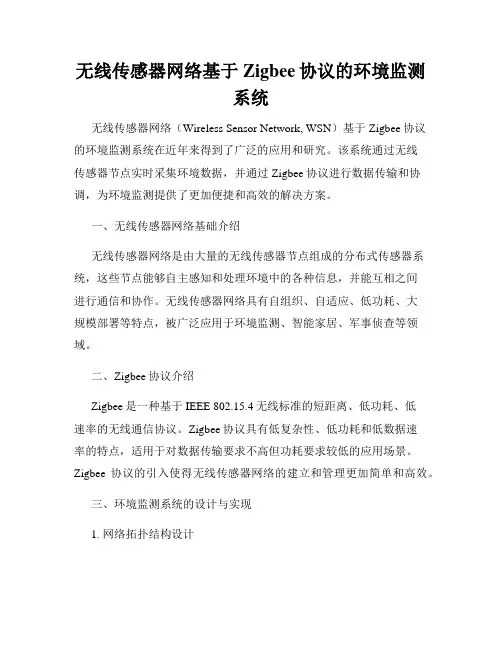 无线传感器网络基于 Zigbee 协议的环境监测系统

无线传感器网络（Wireless Sensor Network, WSN）基于 Zigbee 协议的环境监测系统在近年来得到了广泛的应用和研究。该系统通过无线传感器节点实时采集环境数据，并通过 Zigbee 协议进行数据传输和协调，为环境监测提供了更加便捷和高效的解决方案。

一、无线传感器网络基础介绍

无线传感器网络是由大量的无线传感器节点组成的分布式传感器系统，这些节点能够自主感知和处理环境中的各种信息，并能互相之间进行通信和协作。无线传感器网络具有自组织、自适应、低功耗、大规模部署等特点，被广泛应用于环境监测、智能家居、军事侦查等领域。

二、Zigbee 协议介绍

Zigbee 是一种基于 IEEE 802.15.4 无线标准的短距离、低功耗、低速率的无线通信协议。Zigbee 协议具有低复杂性、低功耗和低数据速率的特点，适用于对数据传输要求不高但功耗要求较低的应用场景。Zigbee 协议的引入使得无线传感器网络的建立和管理更加简单和高效。

三、环境监测系统的设计与实现

1. 网络拓扑结构设计